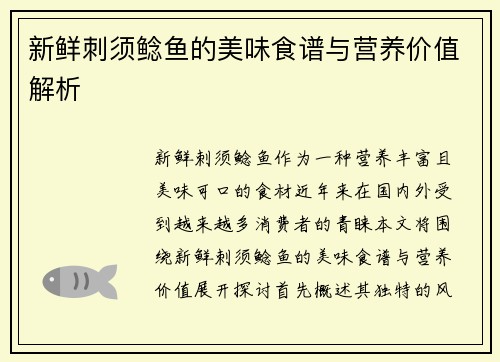 新鲜刺须鲶鱼的美味食谱与营养价值解析

新鲜刺须鲶鱼作为一种营养丰富且美味可口的食材近年来在国内外受到越来越多消费者的青睐本文将围绕新鲜刺须鲶鱼的美味食谱与营养价值展开探讨首先概述其独特的风